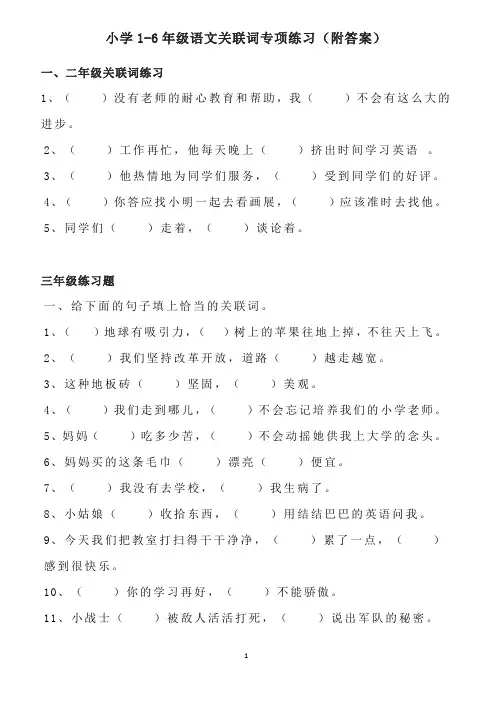 小学 1-6 年级语文关联词专项练习（附答案）

一、二年级关联词练习

1、（　　）没有老师的耐心教育和帮助，我（　　）不会有这么大的进步。

2、（　　）工作再忙，他每天晚上（　　）挤出时间学习英语 。

3、（　　）他热情地为同学们服务，（　　）受到同学们的好评。

4、（　　）你答应找小明一起去看画展，（　　）应该准时去找他。

5、同学们（　　）走着，（　　）谈论着。

三年级练习题

一、给下面的句子填上恰当的关联词。

1、（　　）地球有吸引力，（　　）树上的苹果往地上掉，不往天上飞。

2、（　　）我们坚持改革开放，道路（　　）越走越宽。

3、这种地板砖（　　）坚固，（　　）美观。

4、（　　）我们走到哪儿，（　　）不会忘记培养我们的小学老师。

5、妈妈（　　）吃多少苦，（　　）不会动摇她供我上大学的念头。

6、妈妈买的这条毛巾（　　）漂亮（　　）便宜。

7、（　　）我没有去学校，（　　）我生病了。

8、小姑娘（　　）收拾东西，（　　）用结结巴巴的英语问我。

9、今天我们把教室打扫得干干净净，（　　）累了一点，（　　）感到很快乐。

10、（　　）你的学习再好，（　　）不能骄傲。

11、小战士（　　）被敌人活活打死，（　　）说出军队的秘密。

1